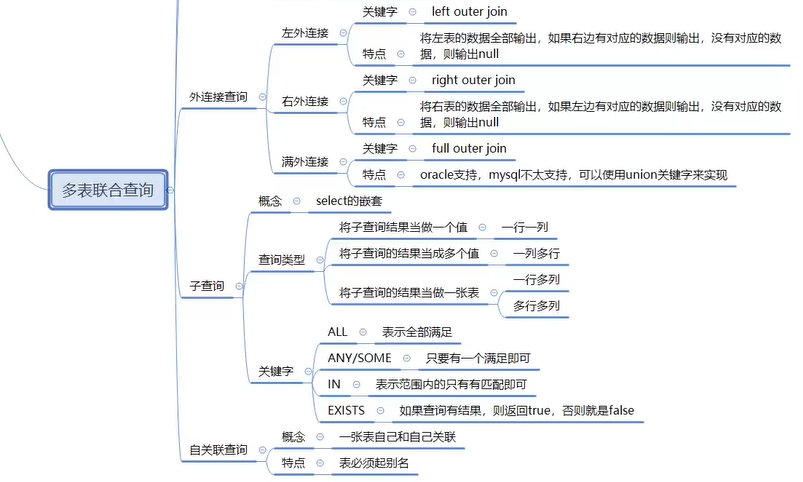 多表联合查询

外连接查询
左外连接
关键字 left outer join
特点 将左表的数据全部输出，如果右边有对应的数据则输出，没有对应的数据，则输出null
右外连接
关键字 right outer join
特点 将右表的数据全部输出，如果左边有对应的数据则输出，没有对应的数据，则输出null
满外连接
关键字 full outer join
特点 oracle支持，mysql不太支持，可以使用union关键字来实现

子查询
概念 select的嵌套
查询类型
将子查询结果当做一个值 一行一列
将子查询的结果当成多个值 一列多行
将子查询的结果当做一张表 一行多列 多行多列
关键字
ALL 表示全部满足
ANY/SOME 只要有一个满足即可
IN 表示范围内的只有有匹配即可
EXISTS 如果查询有结果，则返回true，否则就是false

自关联查询
概念 一张表自己和自己关联
特点 表必须起别名